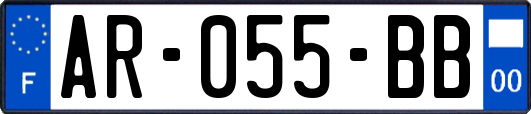 F
AR-055-BB
00